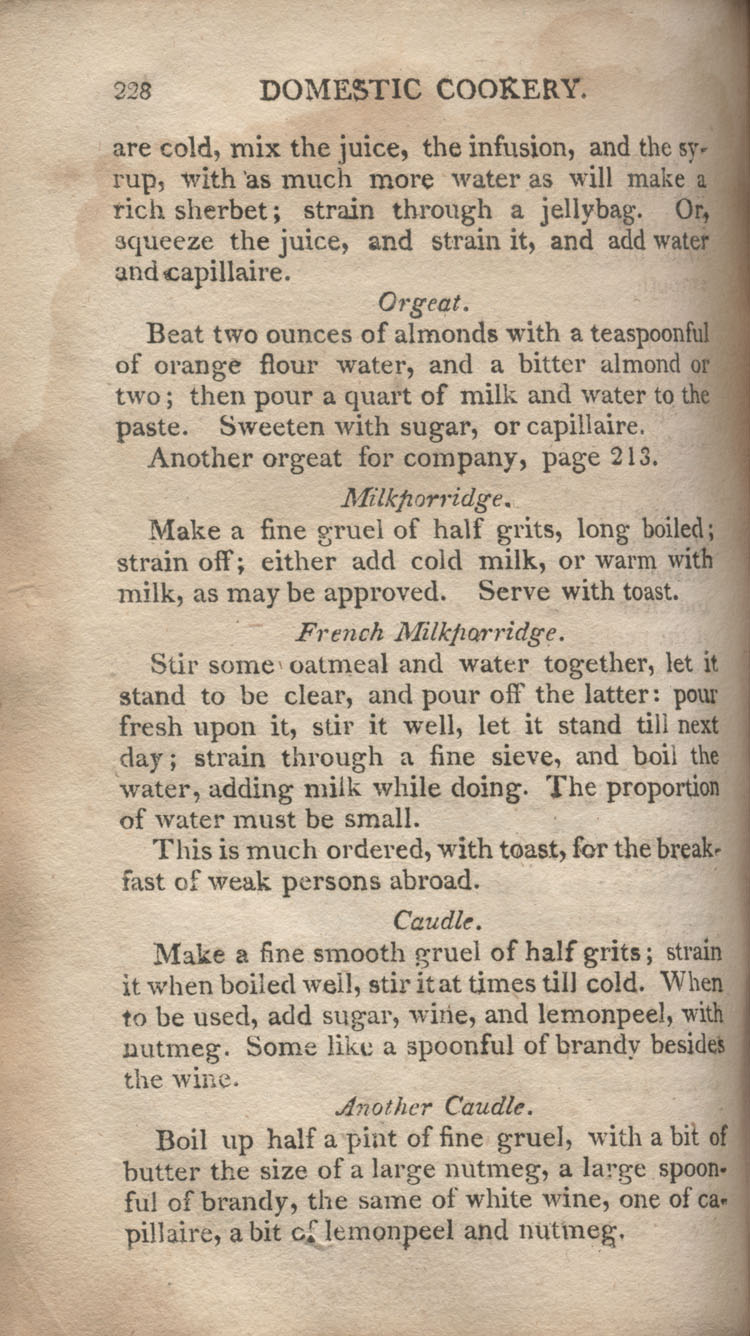 228 DOMESTIC COOKERY.

are cold, mix the juice, the infusion, and the syrup, with as much more water as will make a rich sherbet; strain through a jellybag. Or, squeeze the juice, and strain it, and add water and capillaire.

Orgeat.

Beat two ounces of almonds with a teaspoonful of orange flour water, and a bitter almond or two; then pour a quart of milk and water to the paste. Sweeten with sugar, or capillaire.

Another orgeat for company, page 213.

Milkporridge.

Make a fine gruel of half grits, long boiled; strain off; either add cold milk, or warm with milk, as may be approved. Serve with toast.

French Milkporridge.

Stir some oatmeal and water together, let it stand to be clear, and pour off the latter: pour fresh upon it, stir it well, let it stand till next day; strain through a fine sieve, and boil the water, adding milk while doing. The proportion of water must be small.

This is much ordered, with toast, for the breakfast of weak persons abroad.

Caudle.

Make a fine smooth gruel of half grits; strain it when boiled well, stir it at times till cold. When to be used, add sugar, wine, and lemonpeel, with nutmeg. Some like a spoonful of brandy besides the wine.

Another Caudle.

Boil up half a pint of fine gruel, with a bit of butter the size of a large nutmeg, a large spoonful of brandy, the same of white wine, one of capillaire, a bit of lemonpeel and nutmeg.